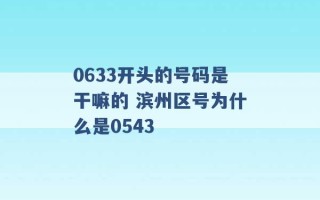 0633开头的号码是干嘛的 滨州区号为什么是0543